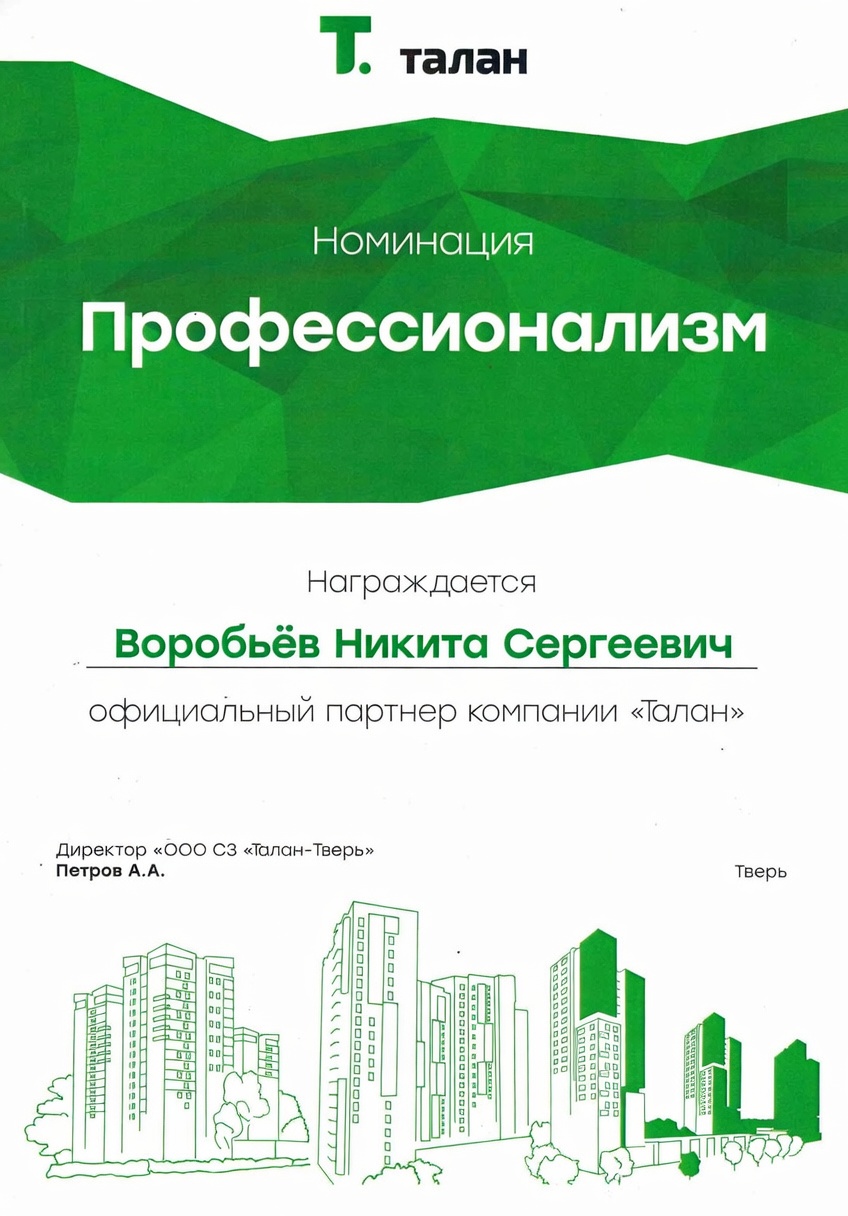 Т. талан

Номинация

Профессионализм

Награждается

Воробьёв Никита Сергеевич

официальный партнер компании «Талан»

Директор «ООО СЗ «Талан-Тверь»
Петров А.А.

Тверь